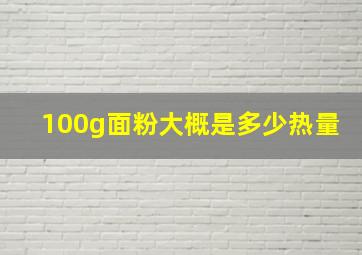 100g面粉大概是多少热量